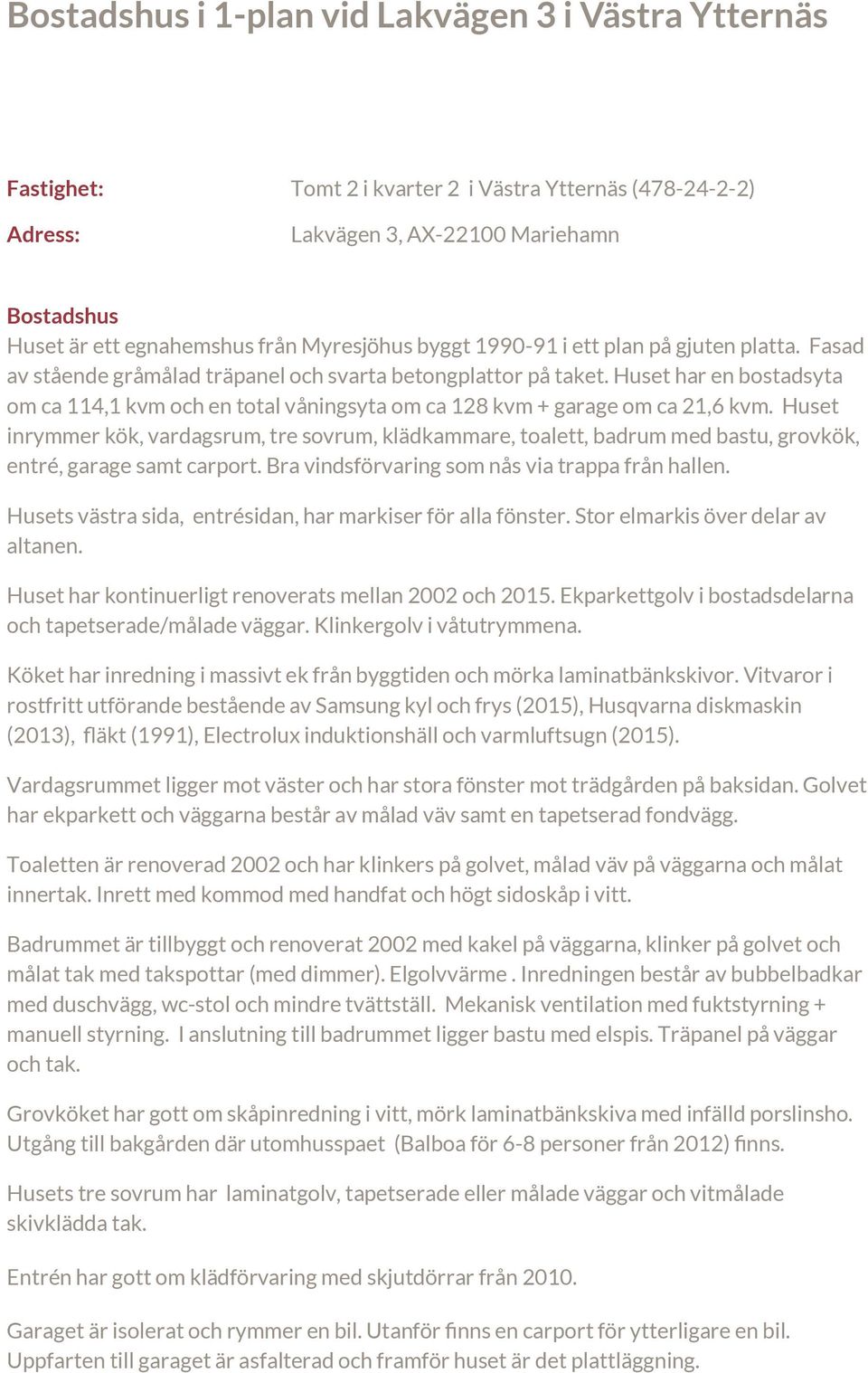 Bostadshus i 1-plan vid Lakvägen 3 i Västra Ytternäs

Fastighet: Tomt 2 i kvarter 2 i Västra Ytternäs (478-24-2-2)

Adress: Lakvägen 3, AX-22100 Mariehamn

Bostadshus
Huset är ett egnahemshus från Myresjöhus byggt 1990-91 i ett plan på gjuten platta. Fasad av stående gråmålad träpanel och svarta betongplattor på taket. Huset har en bostadsyta om ca 114,1 kvm och en total våningsyta om ca 128 kvm + garage om ca 21,6 kvm. Huset inrymmer kök, vardagsrum, tre sovrum, klädkammare, toalett, badrum med bastu, grovkök, entré, garage samt carport. Bra vindsförvaring som nås via trappa från hallen.

Husets västra sida, entrésidan, har markiser för alla fönster. Stor elmarkis över delar av altanen.

Huset har kontinuerligt renoverats mellan 2002 och 2015. Ekparkettgolv i bostadsdelarna och tapetserade/målade väggar. Klinkergolv i våtutrymmena.

Köket har inredning i massivt ek från byggtiden och mörka laminatbänkskivor. Vitvaror i rostfritt utförande bestående av Samsung kyl och frys (2015), Husqvarna diskmaskin (2013), fläkt (1991), Electrolux induktionshäll och varmluftsugn (2015).

Vardagsrummet ligger mot väster och har stora fönster mot trädgården på baksidan. Golvet har ekparkett och väggarna består av målad väv samt en tapetserad fondvägg.

Toaletten är renoverad 2002 och har klinkers på golvet, målad väv på väggarna och målat innertak. Inrett med kommod med handfat och högt sidoskåp i vitt.

Badrummet är tillbyggt och renoverat 2002 med kakel på väggarna, klinker på golvet och målat tak med takspottar (med dimmer). Elgolvvärme . Inredningen består av bubbelbadkar med duschvägg, wc-stol och mindre tvättställ. Mekanisk ventilation med fuktstyrning + manuell styrning. I anslutning till badrummet ligger bastu med elspis. Träpanel på väggar och tak.

Grovköket har gott om skåpinredning i vitt, mörk laminatbänkskiva med infälld porslinsho. Utgång till bakgården där utomhusspaet (Balboa för 6-8 personer från 2012) finns.

Husets tre sovrum har laminatgolv, tapetserade eller målade väggar och vitmålade skivklädda tak.

Entrén har gott om klädförvaring med skjutdörrar från 2010.

Garaget är isolerat och rymmer en bil. Utanför finns en carport för ytterligare en bil. Uppfarten till garaget är asfalterad och framför huset är det plattläggning.